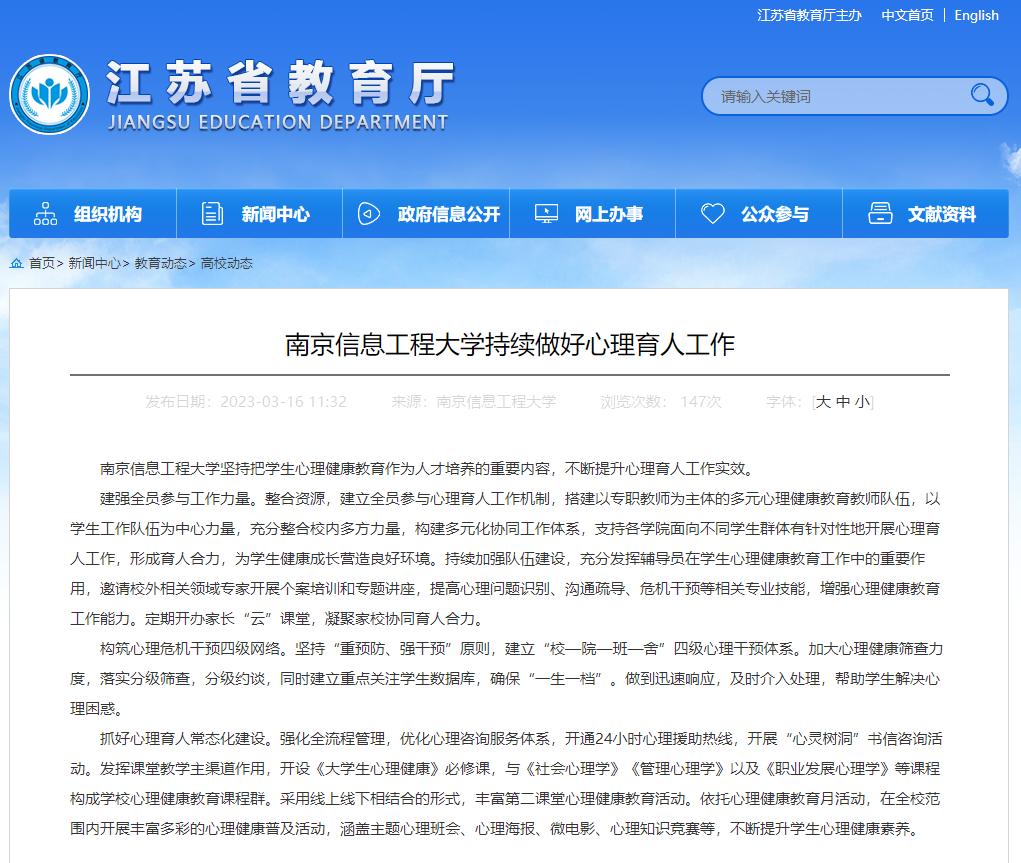 江苏省教育厅主办 | 中文首页 | English

江苏省教育厅
JIANGSU EDUCATION DEPARTMENT

请输入关键词

组织机构 新闻中心 政府信息公开 网上办事 公众参与 文献资料

首页> 新闻中心> 教育动态> 高校动态

南京信息工程大学持续做好心理育人工作

发布日期：2023-03-16 11:32 来源：南京信息工程大学 浏览次数：147次 字体：[大 中 小]

南京信息工程大学坚持把学生心理健康教育作为人才培养的重要内容，不断提升心理育人工作实效。

建强全员参与工作力量。整合资源，建立全员参与心理育人工作机制，搭建以专职教师为主体的多元心理健康教育教师队伍，以学生工作队伍为中心力量，充分整合校内多方力量，构建多元化协同工作体系，支持各学院面向不同学生群体有针对性地开展心理育人工作，形成育人合力，为学生健康成长营造良好环境。持续加强队伍建设，充分发挥辅导员在学生心理健康教育工作中的重要作用，邀请校外相关领域专家开展个案培训和专题讲座，提高心理问题识别、沟通疏导、危机干预等相关专业技能，增强心理健康教育工作能力。定期开办家长“云”课堂，凝聚家校协同育人合力。

构筑心理危机干预四级网络。坚持“重预防、强干预”原则，建立“校—院—班—舍”四级心理干预体系。加大心理健康筛查力度，落实分级筛查，分级约谈，同时建立重点关注学生数据库，确保“一生一档”。做到迅速响应，及时介入处理，帮助学生解决心理困惑。

抓好心理育人常态化建设。强化全流程管理，优化心理咨询服务体系，开通24小时心理援助热线，开展“心灵树洞”书信咨询活动。发挥课堂教学主渠道作用，开设《大学生心理健康》必修课，与《社会心理学》《管理心理学》以及《职业发展心理学》等课程构成学校心理健康教育课程群。采用线上线下相结合的形式，丰富第二课堂心理健康教育活动。依托心理健康教育月活动，在全校范围内开展丰富多彩的心理健康普及活动，涵盖主题心理班会、心理海报、微电影、心理知识竞赛等，不断提升学生心理健康素养。